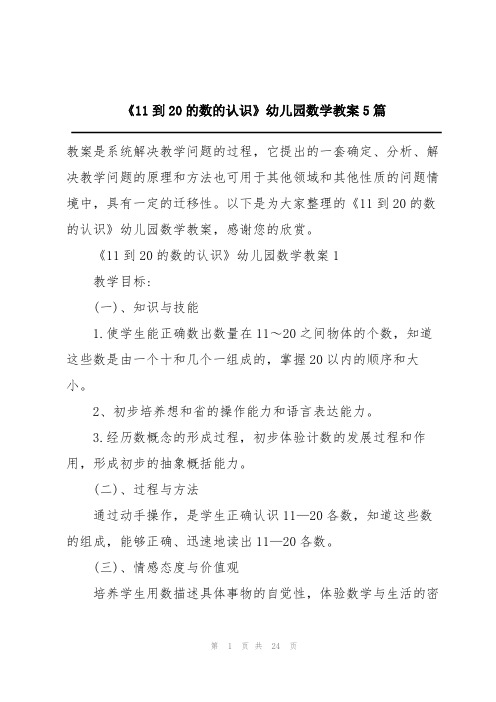 《11到20的数的认识》幼儿园数学教案5篇

教案是系统解决教学问题的过程，它提出的一套确定、分析、解决教学问题的原理和方法也可用于其他领域和其他性质的问题情境中，具有一定的迁移性。以下是为大家整理的《11到20的数的认识》幼儿园数学教案，感谢您的欣赏。

《11到20的数的认识》幼儿园数学教案1

教学目标：

(一)、知识与技能

1.使学生能正确数出数量在11～20之间物体的个数，知道这些数是由一个十和几个一组成的，掌握20以内的顺序和大小。

2、初步培养想和省的操作能力和语言表达能力。

3.经历数概念的形成过程，初步体验计数的发展过程和作用，形成初步的抽象概括能力。

(二)、过程与方法

通过动手操作，是学生正确认识11—20各数，知道这些数的组成，能够正确、迅速地读出11—20各数。

(三)、情感态度与价值观

培养学生用数描述具体事物的自觉性，体验数学与生活的密

第 1 页 共 24 页